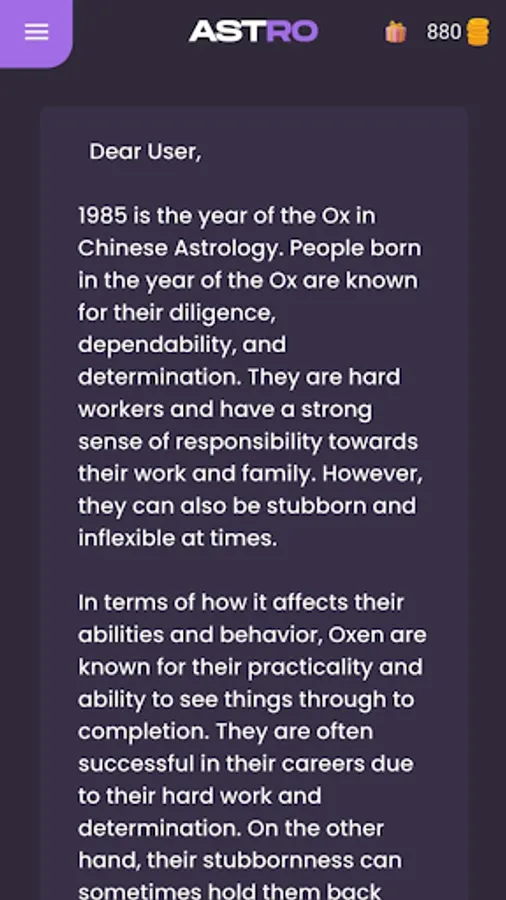 ASTRO

880

Dear User,

1985 is the year of the Ox in Chinese Astrology. People born in the year of the Ox are known for their diligence, dependability, and determination. They are hard workers and have a strong sense of responsibility towards their work and family. However, they can also be stubborn and inflexible at times.

In terms of how it affects their abilities and behavior, Oxen are known for their practicality and ability to see things through to completion. They are often successful in their careers due to their hard work and determination. On the other hand, their stubbornness can sometimes hold them back